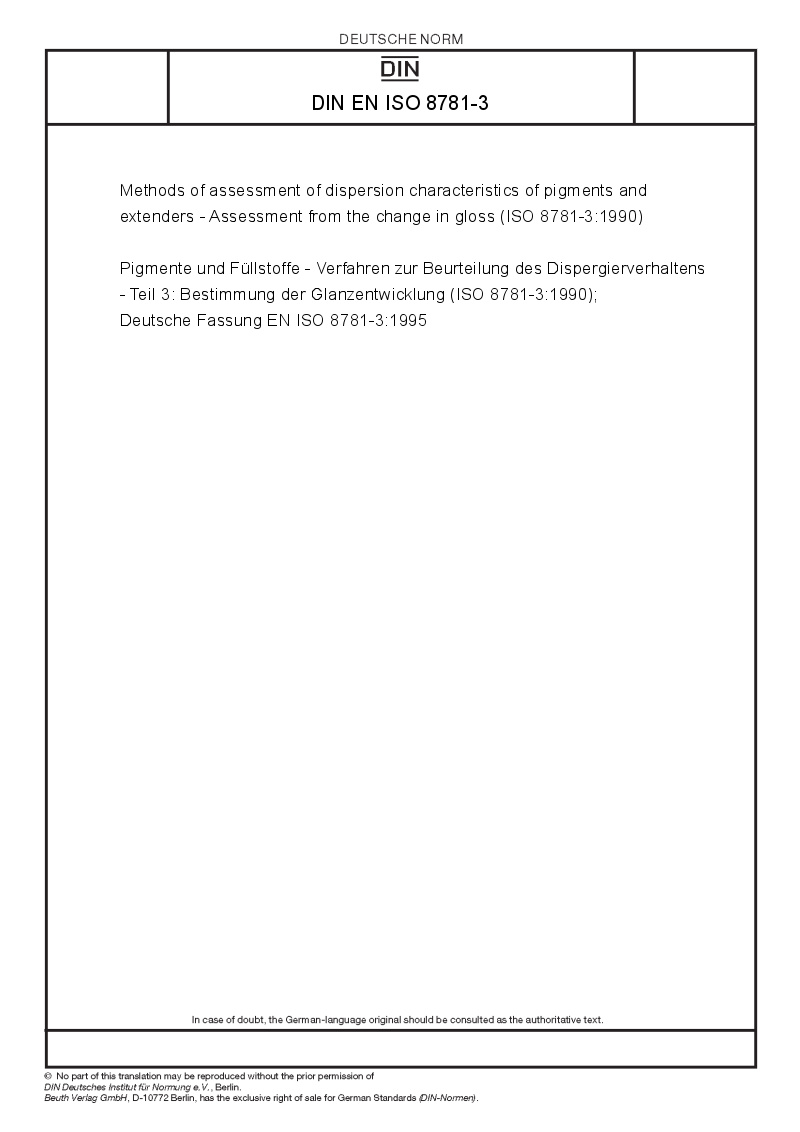 DEUTSCHE NORM

DIN

DIN EN ISO 8781-3

Methods of assessment of dispersion characteristics of pigments and extenders - Assessment from the change in gloss (ISO 8781-3:1990)

Pigmente und Füllstoffe - Verfahren zur Beurteilung des Dispergierverhaltens - Teil 3: Bestimmung der Glanzentwicklung (ISO 8781-3:1990); Deutsche Fassung EN ISO 8781-3:1995

In case of doubt, the German-language original should be consulted as the authoritative text.

© No part of this translation may be reproduced without the prior permission of DIN Deutsches Institut für Normung e.V., Berlin.
Beuth Verlag GmbH, D-10772 Berlin, has the exclusive right of sale for German Standards (DIN-Normen).